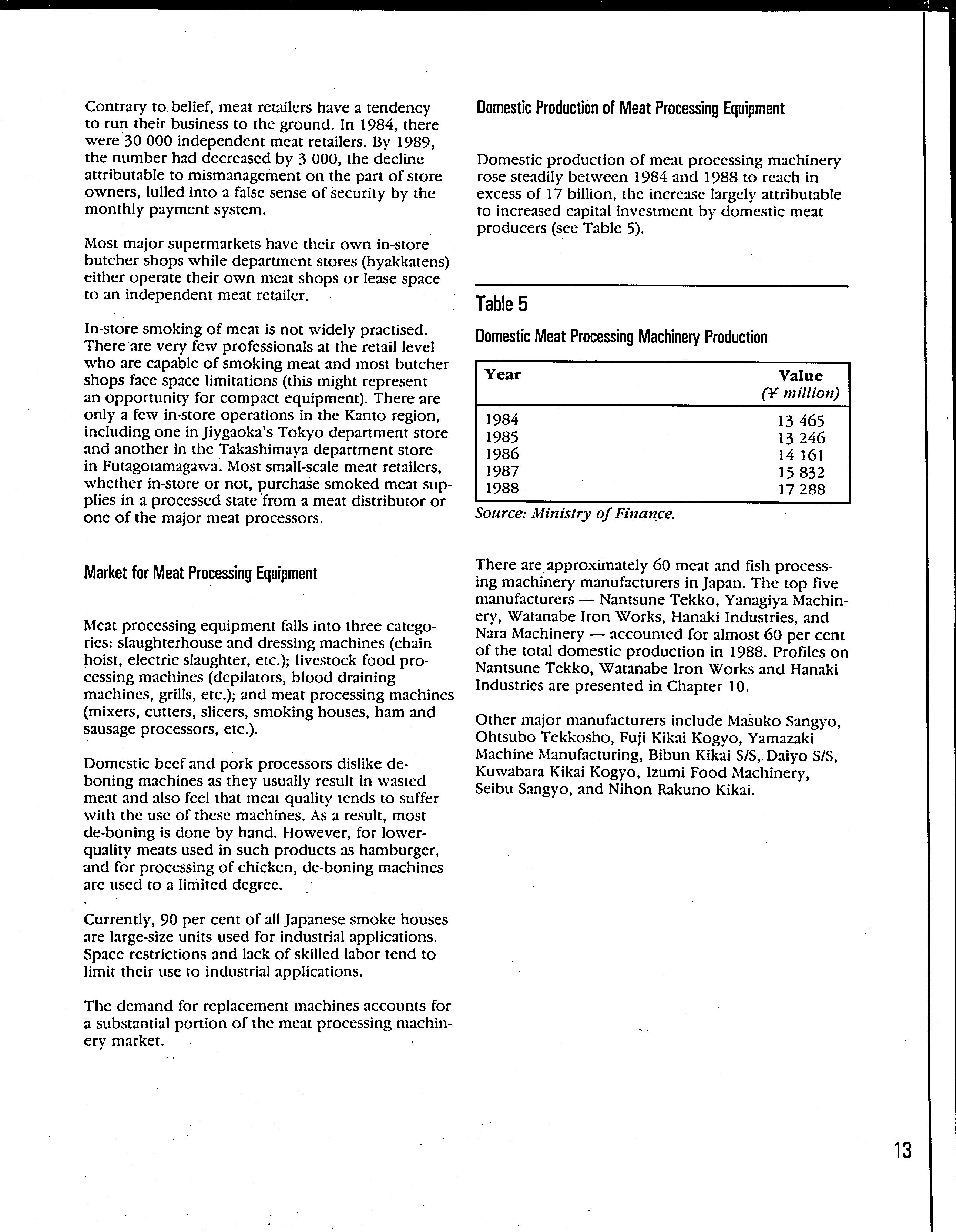 Contrary to belief, meat retailers have a tendency to run their business to the ground. In 1984, there were 30 000 independent meat retailers. By 1989, the number had decreased by 3 000, the decline attributable to mismanagement on the part of store owners, lulled into a false sense of security by the monthly payment system.

Most major supermarkets have their own in-store butcher shops while department stores (hyakkatens) either operate their own meat shops or lease space to an independent meat retailer.

In-store smoking of meat is not widely practised. There are very few professionals at the retail level who are capable of smoking meat and most butcher shops face space limitations (this might represent an opportunity for compact equipment). There are only a few in-store operations in the Kanto region, including one in Jiygaoka's Tokyo department store and another in the Takashimaya department store in Futagotamagawa. Most small-scale meat retailers, whether in-store or not, purchase smoked meat supplies in a processed state from a meat distributor or one of the major meat processors.

Market for Meat Processing Equipment

Meat processing equipment falls into three categories: slaughterhouse and dressing machines (chain hoist, electric slaughter, etc.); livestock food processing machines (depilators, blood draining machines, grills, etc.); and meat processing machines (mixers, cutters, slicers, smoking houses, ham and sausage processors, etc.).

Domestic beef and pork processors dislike deboning machines as they usually result in wasted meat and also feel that meat quality tends to suffer with the use of these machines. As a result, most de-boning is done by hand. However, for lower-quality meats used in such products as hamburger, and for processing of chicken, de-boning machines are used to a limited degree.

Currently, 90 per cent of all Japanese smoke houses are large-size units used for industrial applications. Space restrictions and lack of skilled labor tend to limit their use to industrial applications.

The demand for replacement machines accounts for a substantial portion of the meat processing machinery market.

Domestic Production of Meat Processing Equipment

Domestic production of meat processing machinery rose steadily between 1984 and 1988 to reach in excess of 17 billion, the increase largely attributable to increased capital investment by domestic meat producers (see Table 5).

Table 5

Domestic Meat Processing Machinery Production

| Year | Value (¥ million) |
|---|---|
| 1984 | 13 465 |
| 1985 | 13 246 |
| 1986 | 14 161 |
| 1987 | 15 832 |
| 1988 | 17 288 |

Source: Ministry of Finance.

There are approximately 60 meat and fish processing machinery manufacturers in Japan. The top five manufacturers — Nantsune Tekko, Yanagiya Machinery, Watanabe Iron Works, Hanaki Industries, and Nara Machinery — accounted for almost 60 per cent of the total domestic production in 1988. Profiles on Nantsune Tekko, Watanabe Iron Works and Hanaki Industries are presented in Chapter 10.

Other major manufacturers include Masuko Sangyo, Ohtsubo Tekkosho, Fuji Kikai Kogyo, Yamazaki Machine Manufacturing, Bibun Kikai S/S, Daiyo S/S, Kuwabara Kikai Kogyo, Izumi Food Machinery, Seibu Sangyo, and Nihon Rakuno Kikai.

13